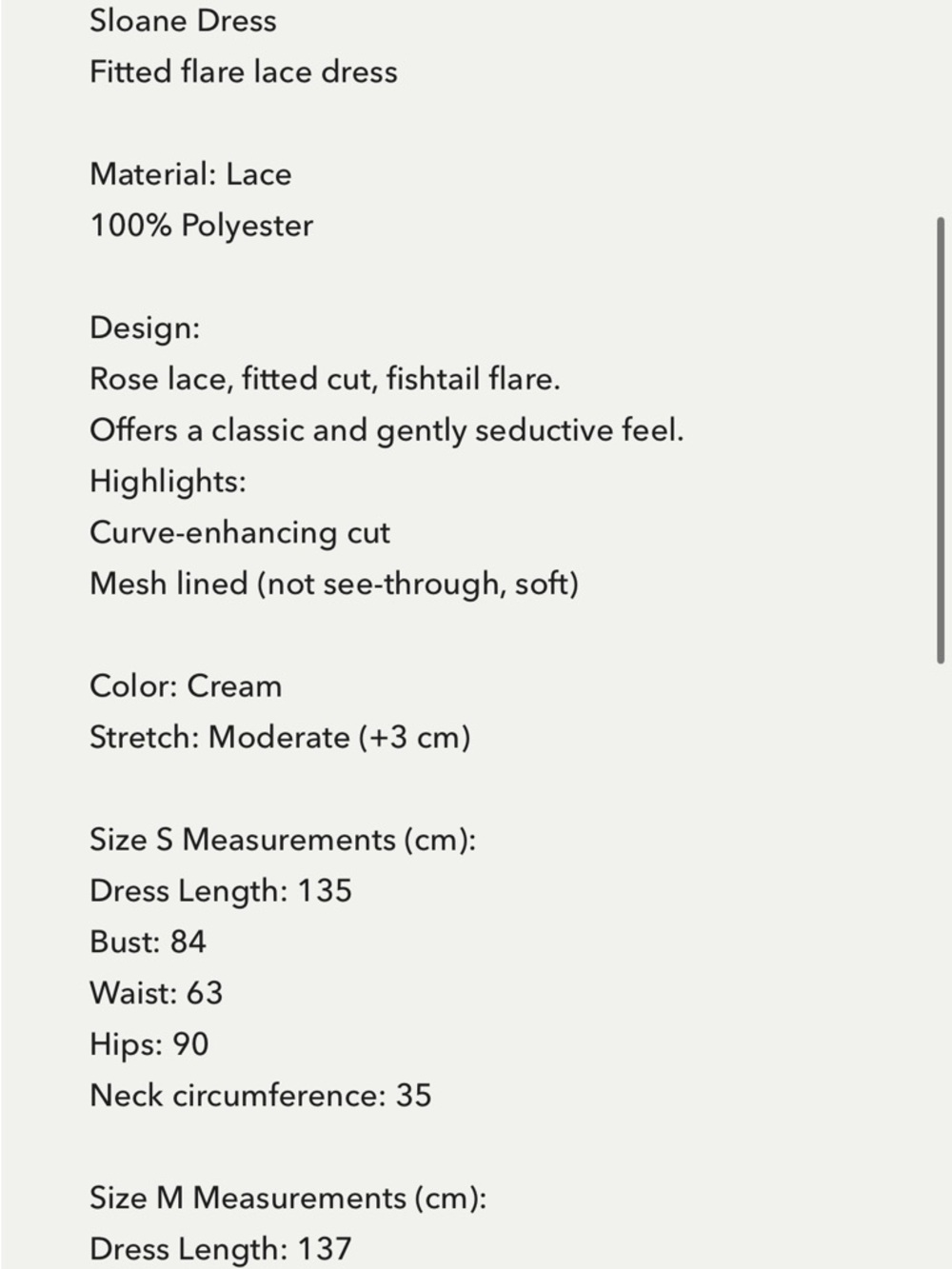 Sloane Dress
Fitted flare lace dress

Material: Lace
100% Polyester

Design:
Rose lace, fitted cut, fishtail flare.
Offers a classic and gently seductive feel.
Highlights:
Curve-enhancing cut
Mesh lined (not see-through, soft)

Color: Cream
Stretch: Moderate (+3 cm)

Size S Measurements (cm):
Dress Length: 135
Bust: 84
Waist: 63
Hips: 90
Neck circumference: 35

Size M Measurements (cm):
Dress Length: 137